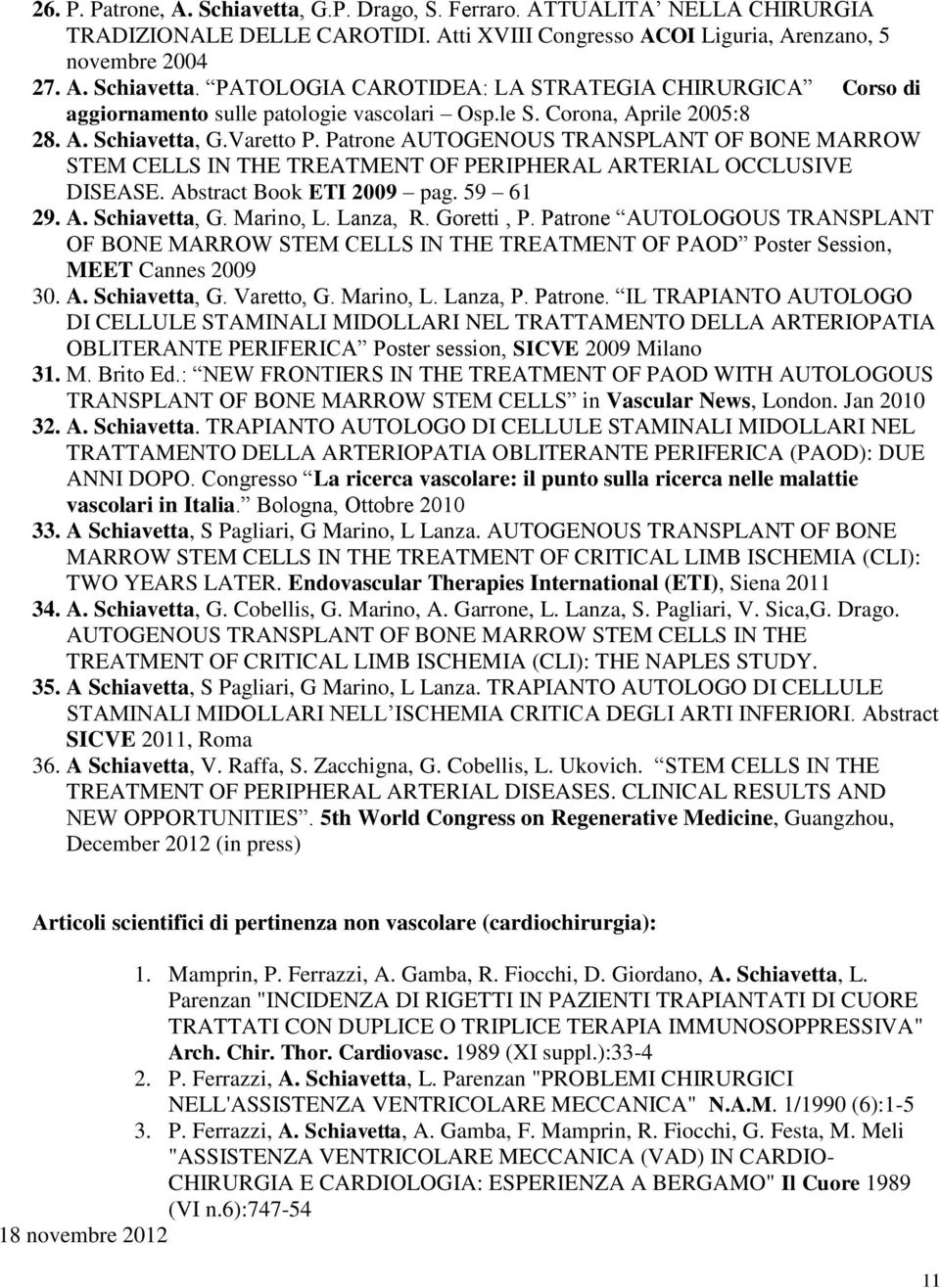 26. P. Patrone, A. Schiavetta, G.P. Drago, S. Ferraro. ATTUALITA' NELLA CHIRURGIA TRADIZIONALE DELLE CAROTIDI. Atti XVIII Congresso ACOI Liguria, Arenzano, 5 novembre 2004

27. A. Schiavetta. "PATOLOGIA CAROTIDEA: LA STRATEGIA CHIRURGICA" Corso di aggiornamento sulle patologie vascolari – Osp.le S. Corona, Aprile 2005:8

28. A. Schiavetta, G.Varetto P. Patrone AUTOGENOUS TRANSPLANT OF BONE MARROW STEM CELLS IN THE TREATMENT OF PERIPHERAL ARTERIAL OCCLUSIVE DISEASE. Abstract Book ETI 2009 – pag. 59 – 61

29. A. Schiavetta, G. Marino, L. Lanza, R. Goretti , P. Patrone "AUTOLOGOUS TRANSPLANT OF BONE MARROW STEM CELLS IN THE TREATMENT OF PAOD" Poster Session, MEET Cannes 2009

30. A. Schiavetta, G. Varetto, G. Marino, L. Lanza, P. Patrone. "IL TRAPIANTO AUTOLOGO DI CELLULE STAMINALI MIDOLLARI NEL TRATTAMENTO DELLA ARTERIOPATIA OBLITERANTE PERIFERICA" Poster session, SICVE 2009 Milano

31. M. Brito Ed.: "NEW FRONTIERS IN THE TREATMENT OF PAOD WITH AUTOLOGOUS TRANSPLANT OF BONE MARROW STEM CELLS" in Vascular News, London. Jan 2010

32. A. Schiavetta. TRAPIANTO AUTOLOGO DI CELLULE STAMINALI MIDOLLARI NEL TRATTAMENTO DELLA ARTERIOPATIA OBLITERANTE PERIFERICA (PAOD): DUE ANNI DOPO. Congresso "La ricerca vascolare: il punto sulla ricerca nelle malattie vascolari in Italia." Bologna, Ottobre 2010

33. A Schiavetta, S Pagliari, G Marino, L Lanza. AUTOGENOUS TRANSPLANT OF BONE MARROW STEM CELLS IN THE TREATMENT OF CRITICAL LIMB ISCHEMIA (CLI): TWO YEARS LATER. Endovascular Therapies International (ETI), Siena 2011

34. A. Schiavetta, G. Cobellis, G. Marino, A. Garrone, L. Lanza, S. Pagliari, V. Sica,G. Drago. AUTOGENOUS TRANSPLANT OF BONE MARROW STEM CELLS IN THE TREATMENT OF CRITICAL LIMB ISCHEMIA (CLI): THE NAPLES STUDY.

35. A Schiavetta, S Pagliari, G Marino, L Lanza. TRAPIANTO AUTOLOGO DI CELLULE STAMINALI MIDOLLARI NELL'ISCHEMIA CRITICA DEGLI ARTI INFERIORI. Abstract SICVE 2011, Roma

36. A Schiavetta, V. Raffa, S. Zacchigna, G. Cobellis, L. Ukovich. "STEM CELLS IN THE TREATMENT OF PERIPHERAL ARTERIAL DISEASES. CLINICAL RESULTS AND NEW OPPORTUNITIES". 5th World Congress on Regenerative Medicine, Guangzhou, December 2012 (in press)

Articoli scientifici di pertinenza non vascolare (cardiochirurgia):

1. Mamprin, P. Ferrazzi, A. Gamba, R. Fiocchi, D. Giordano, A. Schiavetta, L. Parenzan "INCIDENZA DI RIGETTI IN PAZIENTI TRAPIANTATI DI CUORE TRATTATI CON DUPLICE O TRIPLICE TERAPIA IMMUNOSOPPRESSIVA" Arch. Chir. Thor. Cardiovasc. 1989 (XI suppl.):33-4

2. P. Ferrazzi, A. Schiavetta, L. Parenzan "PROBLEMI CHIRURGICI NELL'ASSISTENZA VENTRICOLARE MECCANICA" N.A.M. 1/1990 (6):1-5

3. P. Ferrazzi, A. Schiavetta, A. Gamba, F. Mamprin, R. Fiocchi, G. Festa, M. Meli "ASSISTENZA VENTRICOLARE MECCANICA (VAD) IN CARDIO-CHIRURGIA E CARDIOLOGIA: ESPERIENZA A BERGAMO" Il Cuore 1989 (VI n.6):747-54

18 novembre 2012

11